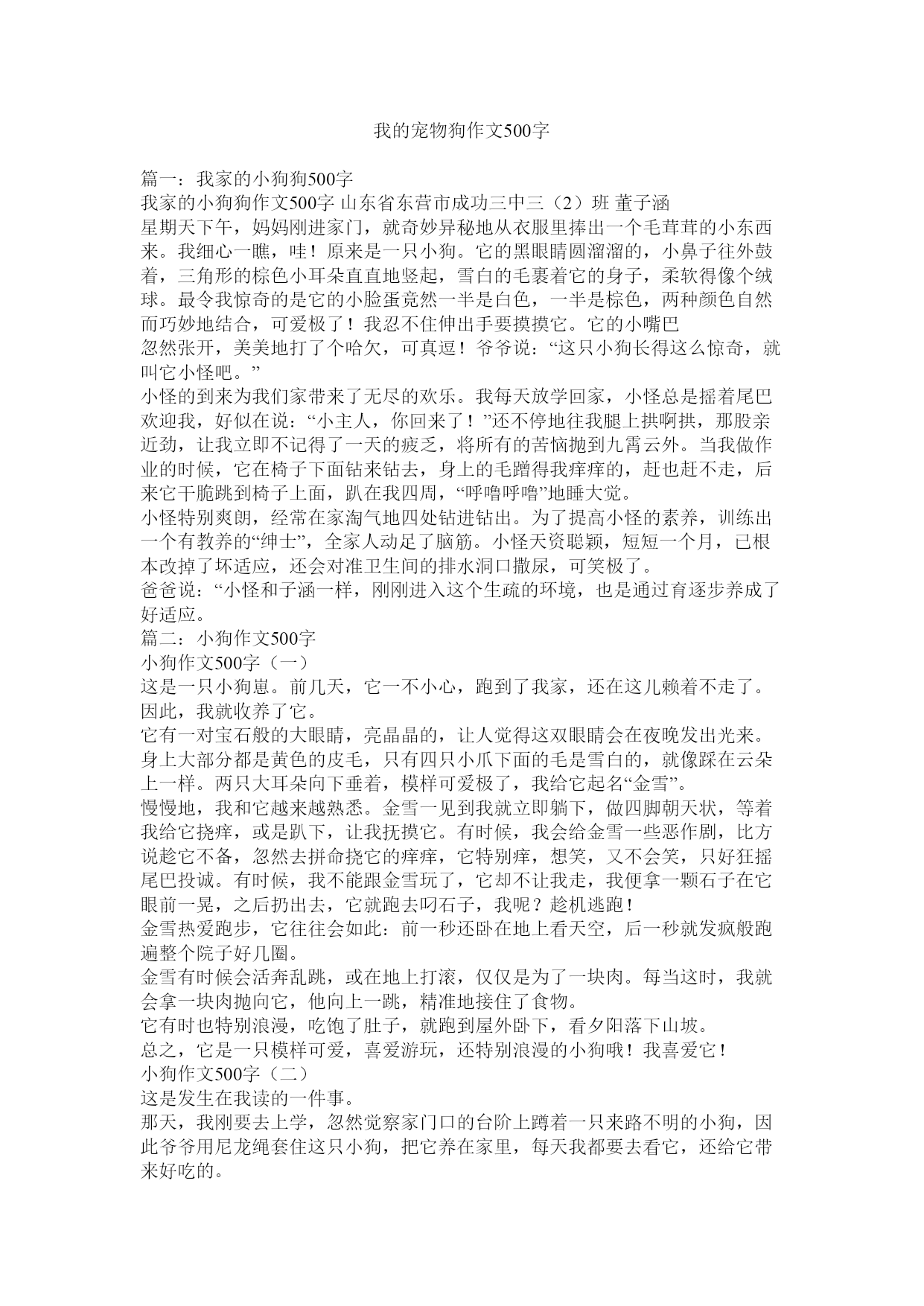 我的宠物狗作文500字

篇一：我家的小狗狗500字

我家的小狗狗作文500字 山东省东营市成功三中三（2）班 董子涵

星期天下午，妈妈刚进家门，就奇妙异秘地从衣服里捧出一个毛茸茸的小东西来。我细心一瞧，哇！原来是一只小狗。它的黑眼睛圆溜溜的，小鼻子往外鼓着，三角形的棕色小耳朵直直地竖起，雪白的毛裹着它的身子，柔软得像个绒球。最令我惊奇的是它的小脸蛋竟然一半是白色，一半是棕色，两种颜色自然而巧妙地结合，可爱极了！我忍不住伸出手要摸摸它。它的小嘴巴

忽然张开，美美地打了个哈欠，可真逗！爷爷说：“这只小狗长得这么惊奇，就叫它小怪吧。”

小怪的到来为我们家带来了无尽的欢乐。我每天放学回家，小怪总是摇着尾巴欢迎我，好似在说：“小主人，你回来了！”还不停地往我腿上拱啊拱，那股亲近劲，让我立即不记得了一天的疲乏，将所有的苦恼抛到九霄云外。当我做作业的时候，它在椅子下面钻来钻去，身上的毛蹭得我痒痒的，赶也赶不走，后来它干脆跳到椅子上面，趴在我四周，“呼噜呼噜”地睡大觉。

小怪特别爽朗，经常在家淘气地四处钻进钻出。为了提高小怪的素养，训练出一个有教养的“绅士”，全家人动足了脑筋。小怪天资聪颖，短短一个月，已根本改掉了坏适应，还会对准卫生间的排水洞口撒尿，可笑极了。

爸爸说：“小怪和子涵一样，刚刚进入这个生疏的环境，也是通过育逐步养成了好适应。

篇二：小狗作文500字

小狗作文500字（一）

这是一只小狗崽。前几天，它一不小心，跑到了我家，还在这儿赖着不走了。因此，我就收养了它。

它有一对宝石般的大眼睛，亮晶晶的，让人觉得这双眼睛会在夜晚发出光来。身上大部分都是黄色的皮毛，只有四只小爪下面的毛是雪白的，就像踩在云朵上一样。两只大耳朵向下垂着，模样可爱极了，我给它起名“金雪”。

慢慢地，我和它越来越熟悉。金雪一见到我就立即躺下，做四脚朝天状，等着我给它挠痒，或是趴下，让我抚摸它。有时候，我会给金雪一些恶作剧，比方说趁它不备，忽然去拼命挠它的痒痒，它特别痒，想笑，又不会笑，只好狂摇尾巴投诚。有时候，我不能跟金雪玩了，它却不让我走，我便拿一颗石子在它眼前一晃，之后扔出去，它就跑去叼石子，我呢？趁机逃跑！

金雪热爱跑步，它往往会如此：前一秒还卧在地上看天空，后一秒就发疯般跑遍整个院子好几圈。

金雪有时候会活奔乱跳，或在地上打滚，仅仅是为了一块肉。每当这时，我就会拿一块肉抛向它，他向上一跳，精准地接住了食物。

它有时也特别浪漫，吃饱了肚子，就跑到屋外卧下，看夕阳落下山坡。

总之，它是一只模样可爱，喜爱游玩，还特别浪漫的小狗哦！我喜爱它！

小狗作文500字（二）

这是发生在我读的一件事。

那天，我刚要去上学，忽然觉察家门口的台阶上蹲着一只来路不明的小狗，因此爷爷用尼龙绳套住这只小狗，把它养在家里，每天我都要去看它，还给它带来好吃的。